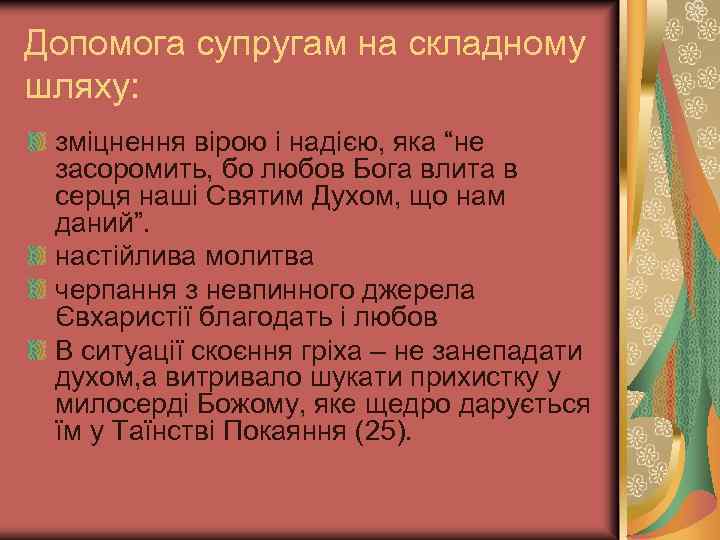 Допомога супругам на складному шляху:

зміцнення вірою і надією, яка “не засоромить, бо любов Бога влита в серця наші Святим Духом, що нам даний”.

настійлива молитва

черпання з невпинного джерела Євхаристії благодать і любов

В ситуації скоєння гріха – не занепадати духом,а витривало шукати прихистку у милосерді Божому, яке щедро дарується їм у Таїнстві Покаяння (25).